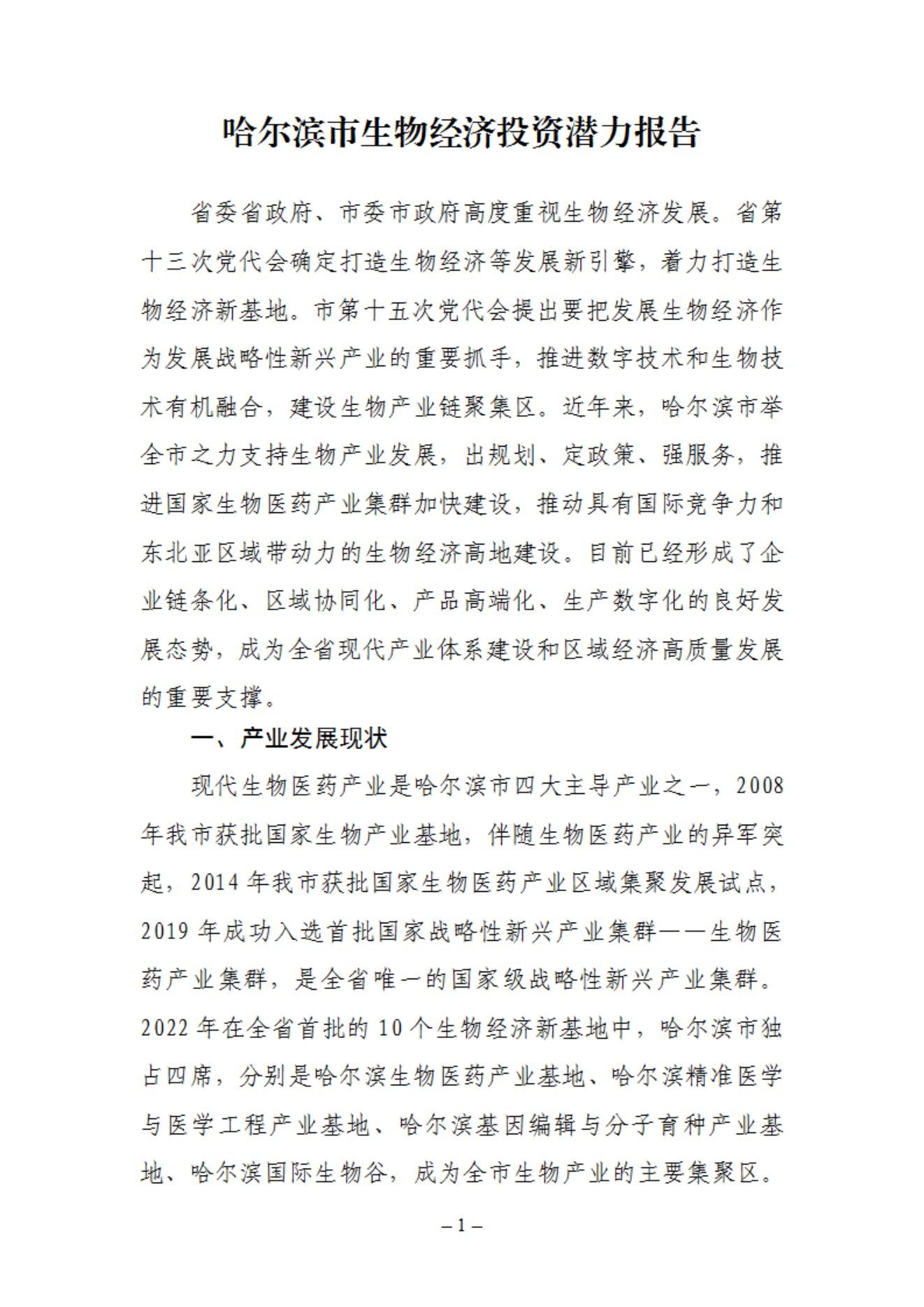 哈尔滨市生物经济投资潜力报告

省委省政府、市委市政府高度重视生物经济发展。省第十三次党代会确定打造生物经济等发展新引擎，着力打造生物经济新基地。市第十五次党代会提出要把发展生物经济作为发展战略性新兴产业的重要抓手，推进数字技术和生物技术有机融合，建设生物产业链聚集区。近年来，哈尔滨市举全市之力支持生物产业发展，出规划、定政策、强服务，推进国家生物医药产业集群加快建设，推动具有国际竞争力和东北亚区域带动力的生物经济高地建设。目前已经形成了企业链条化、区域协同化、产品高端化、生产数字化的良好发展态势，成为全省现代产业体系建设和区域经济高质量发展的重要支撑。

一、产业发展现状

现代生物医药产业是哈尔滨市四大主导产业之一，2008年我市获批国家生物产业基地，伴随生物医药产业的异军突起，2014年我市获批国家生物医药产业区域集聚发展试点，2019年成功入选首批国家战略性新兴产业集群——生物医药产业集群，是全省唯一的国家级战略性新兴产业集群。2022年在全省首批的10个生物经济新基地中，哈尔滨市独占四席，分别是哈尔滨生物医药产业基地、哈尔滨精准医学与医学工程产业基地、哈尔滨基因编辑与分子育种产业基地、哈尔滨国际生物谷，成为全市生物产业的主要集聚区。

– 1 –